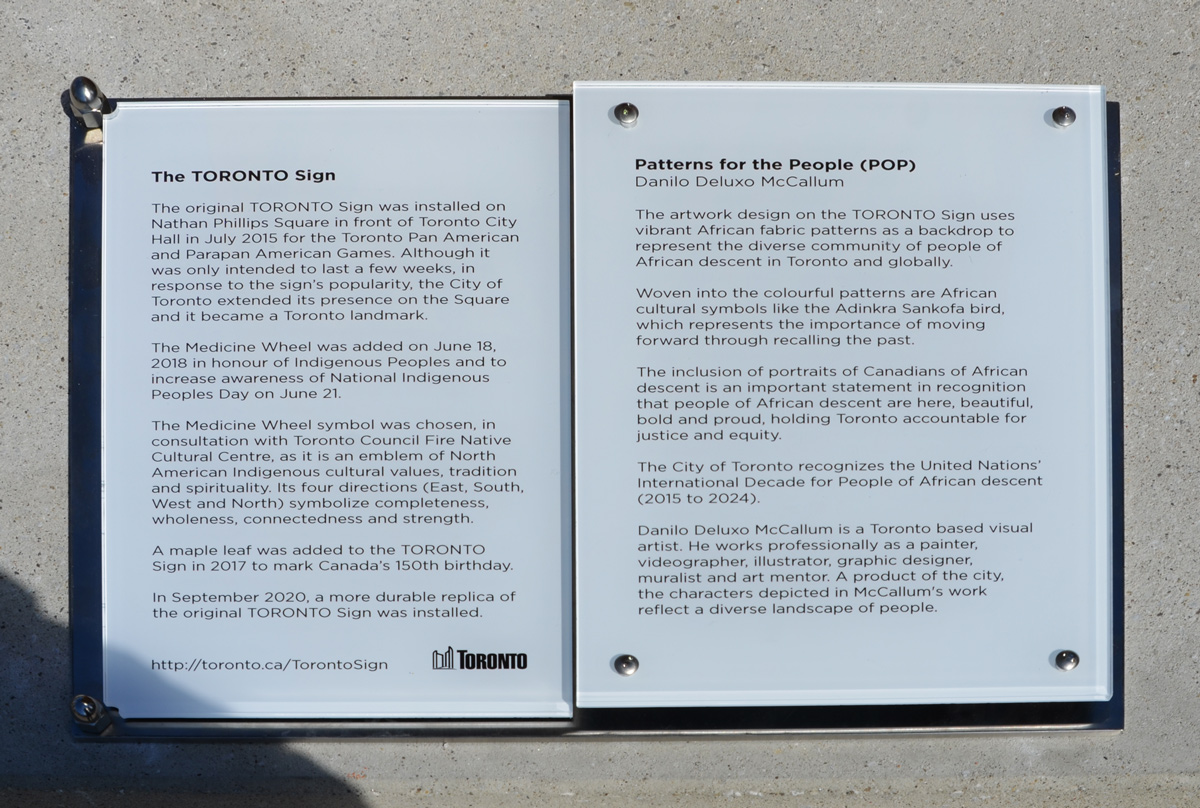 The TORONTO Sign

The original TORONTO Sign was installed on Nathan Phillips Square in front of Toronto City Hall in July 2015 for the Toronto Pan American and Parapan American Games. Although it was only intended to last a few weeks, in response to the sign's popularity, the City of Toronto extended its presence on the Square and it became a Toronto landmark.

The Medicine Wheel was added on June 18, 2018 in honour of Indigenous Peoples and to increase awareness of National Indigenous Peoples Day on June 21.

The Medicine Wheel symbol was chosen, in consultation with Toronto Council Fire Native Cultural Centre, as it is an emblem of North American Indigenous cultural values, tradition and spirituality. Its four directions (East, South, West and North) symbolize completeness, wholeness, connectedness and strength.

A maple leaf was added to the TORONTO Sign in 2017 to mark Canada's 150th birthday.

In September 2020, a more durable replica of the original TORONTO Sign was installed.

http://toronto.ca/TorontoSign

TORONTO

Patterns for the People (POP)
Danilo Deluxo McCallum

The artwork design on the TORONTO Sign uses vibrant African fabric patterns as a backdrop to represent the diverse community of people of African descent in Toronto and globally.

Woven into the colourful patterns are African cultural symbols like the Adinkra Sankofa bird, which represents the importance of moving forward through recalling the past.

The inclusion of portraits of Canadians of African descent is an important statement in recognition that people of African descent are here, beautiful, bold and proud, holding Toronto accountable for justice and equity.

The City of Toronto recognizes the United Nations' International Decade for People of African descent (2015 to 2024).

Danilo Deluxo McCallum is a Toronto based visual artist. He works professionally as a painter, videographer, illustrator, graphic designer, muralist and art mentor. A product of the city, the characters depicted in McCallum's work reflect a diverse landscape of people.